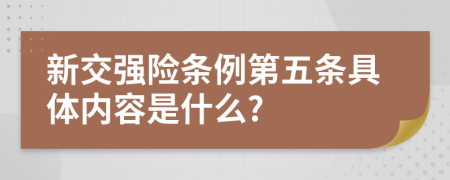 新交强险条例第五条具体内容是什么?